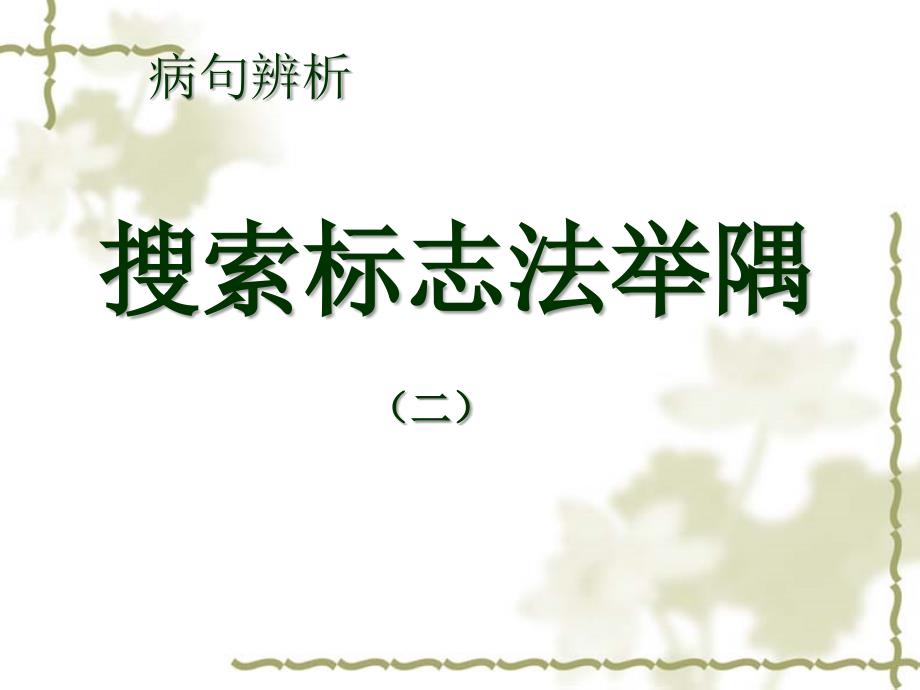 病句辨析

搜索标志法举隅

（二）